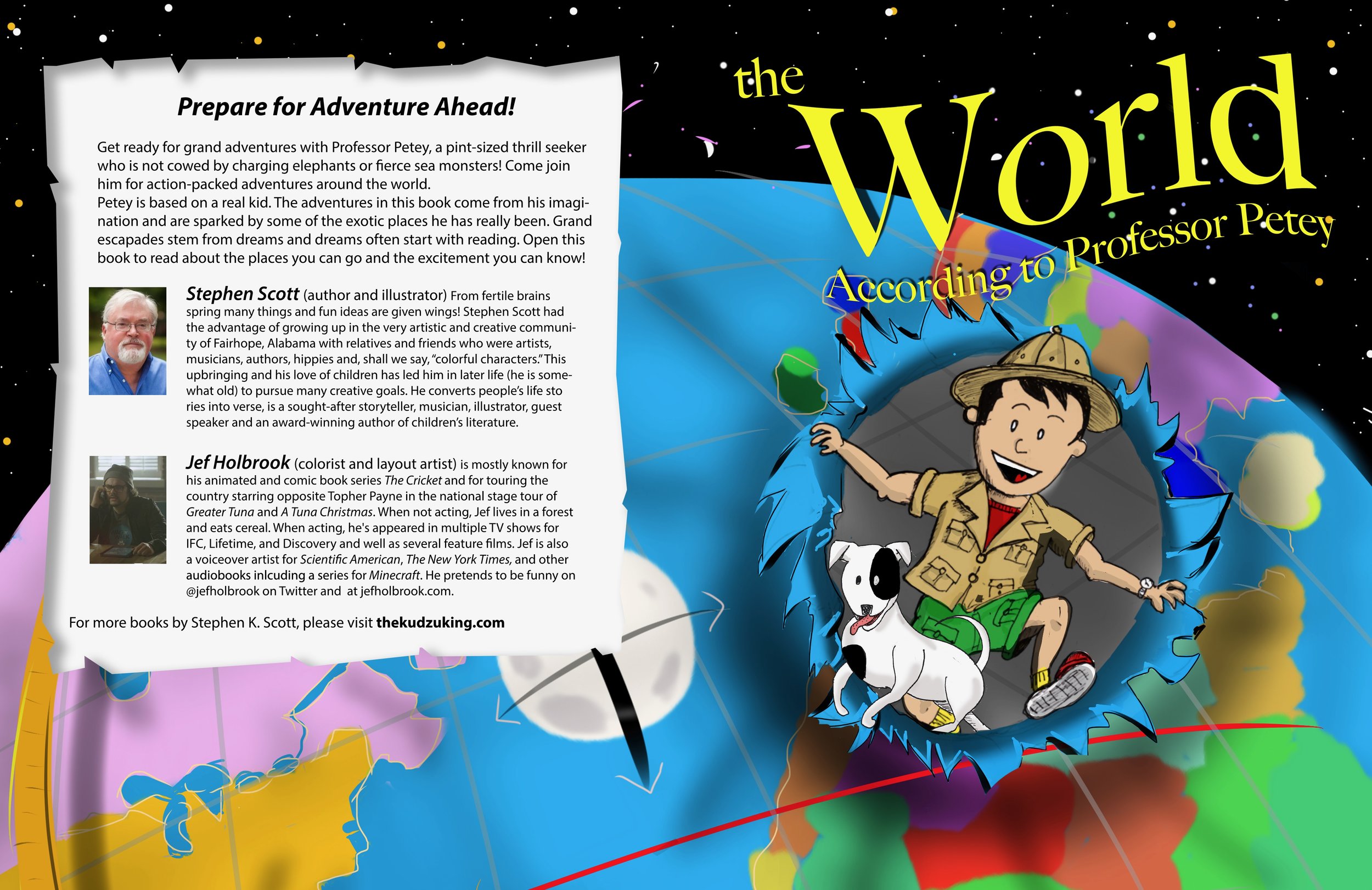 Prepare for Adventure Ahead!

Get ready for grand adventures with Professor Petey, a pint-sized thrill seeker who is not cowed by charging elephants or fierce sea monsters! Come join him for action-packed adventures around the world.
Petey is based on a real kid. The adventures in this book come from his imagination and are sparked by some of the exotic places he has really been. Grand escapades stem from dreams and dreams often start with reading. Open this book to read about the places you can go and the excitement you can know!

Stephen Scott (author and illustrator) From fertile brains spring many things and fun ideas are given wings! Stephen Scott had the advantage of growing up in the very artistic and creative community of Fairhope, Alabama with relatives and friends who were artists, musicians, authors, hippies and, shall we say, "colorful characters." This upbringing and his love of children has led him in later life (he is somewhat old) to pursue many creative goals. He converts people's life sto ries into verse, is a sought-after storyteller, musician, illustrator, guest speaker and an award-winning author of children's literature.

Jef Holbrook (colorist and layout artist) is mostly known for his animated and comic book series The Cricket and for touring the country starring opposite Topher Payne in the national stage tour of Greater Tuna and A Tuna Christmas. When not acting, Jef lives in a forest and eats cereal. When acting, he's appeared in multiple TV shows for IFC, Lifetime, and Discovery and well as several feature films. Jef is also a voiceover artist for Scientific American, The New York Times, and other audiobooks inlcuding a series for Minecraft. He pretends to be funny on @jefholbrook on Twitter and at jefholbrook.com.

For more books by Stephen K. Scott, please visit thekudzuking.com

the World According to Professor Petey